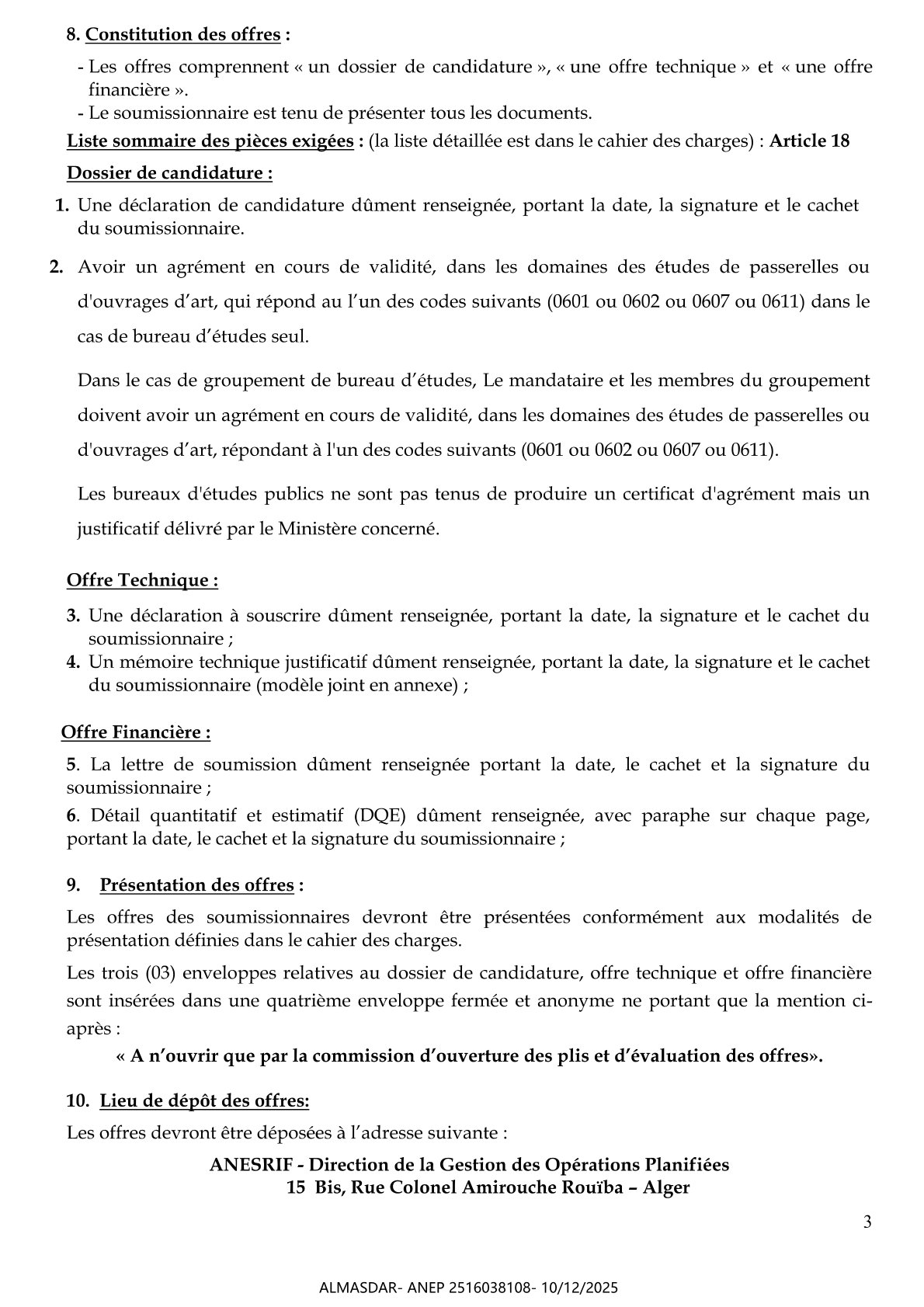 8. Constitution des offres :

- Les offres comprennent « un dossier de candidature », « une offre technique » et « une offre financière ».
- Le soumissionnaire est tenu de présenter tous les documents.

Liste sommaire des pièces exigées : (la liste détaillée est dans le cahier des charges) : Article 18

Dossier de candidature :

1. Une déclaration de candidature dûment renseignée, portant la date, la signature et le cachet du soumissionnaire.

2. Avoir un agrément en cours de validité, dans les domaines des études de passerelles ou d'ouvrages d’art, qui répond au l’un des codes suivants (0601 ou 0602 ou 0607 ou 0611) dans le cas de bureau d’études seul.

Dans le cas de groupement de bureau d’études, Le mandataire et les membres du groupement doivent avoir un agrément en cours de validité, dans les domaines des études de passerelles ou d'ouvrages d’art, répondant à l'un des codes suivants (0601 ou 0602 ou 0607 ou 0611).

Les bureaux d'études publics ne sont pas tenus de produire un certificat d'agrément mais un justificatif délivré par le Ministère concerné.

Offre Technique :

3. Une déclaration à souscrire dûment renseignée, portant la date, la signature et le cachet du soumissionnaire ;
4. Un mémoire technique justificatif dûment renseignée, portant la date, la signature et le cachet du soumissionnaire (modèle joint en annexe) ;

Offre Financière :

5. La lettre de soumission dûment renseignée portant la date, le cachet et la signature du soumissionnaire ;
6. Détail quantitatif et estimatif (DQE) dûment renseignée, avec paraphe sur chaque page, portant la date, le cachet et la signature du soumissionnaire ;

9. Présentation des offres :

Les offres des soumissionnaires devront être présentées conformément aux modalités de présentation définies dans le cahier des charges.

Les trois (03) enveloppes relatives au dossier de candidature, offre technique et offre financière sont insérées dans une quatrième enveloppe fermée et anonyme ne portant que la mention ci-après :

« A n’ouvrir que par la commission d’ouverture des plis et d’évaluation des offres».

10. Lieu de dépôt des offres:

Les offres devront être déposées à l’adresse suivante :

ANESRIF - Direction de la Gestion des Opérations Planifiées
15 Bis, Rue Colonel Amirouche Rouïba – Alger

3

ALMASDAR- ANEP 2516038108- 10/12/2025